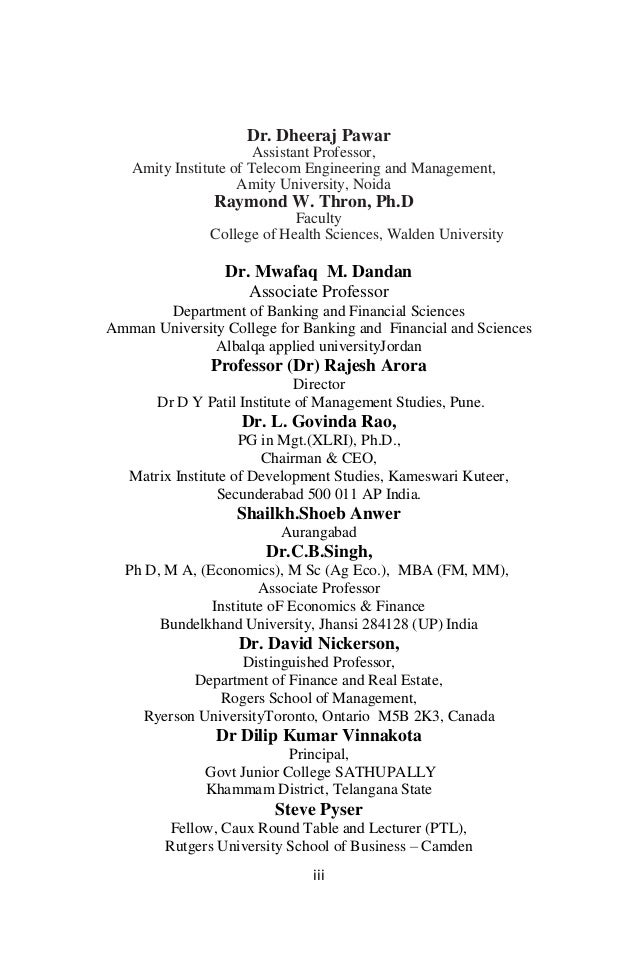 Dr. Dheeraj Pawar
Assistant Professor,
Amity Institute of Telecom Engineering and Management,
Amity University, Noida

Raymond W. Thron, Ph.D
Faculty
College of Health Sciences, Walden University

Dr. Mwafaq M. Dandan
Associate Professor
Department of Banking and Financial Sciences
Amman University College for Banking and Financial and Sciences
Albalqa applied universityJordan

Professor (Dr) Rajesh Arora
Director
Dr D Y Patil Institute of Management Studies, Pune.

Dr. L. Govinda Rao,
PG in Mgt.(XLRI), Ph.D.,
Chairman & CEO,
Matrix Institute of Development Studies, Kameswari Kuteer,
Secunderabad 500 011 AP India.

Shailkh.Shoeb Anwer
Aurangabad

Dr.C.B.Singh,
Ph D, M A, (Economics), M Sc (Ag Eco.), MBA (FM, MM),
Associate Professor
Institute oF Economics & Finance
Bundelkhand University, Jhansi 284128 (UP) India

Dr. David Nickerson,
Distinguished Professor,
Department of Finance and Real Estate,
Rogers School of Management,
Ryerson UniversityToronto, Ontario M5B 2K3, Canada

Dr Dilip Kumar Vinnakota
Principal,
Govt Junior College SATHUPALLY
Khammam District, Telangana State

Steve Pyser
Fellow, Caux Round Table and Lecturer (PTL),
Rutgers University School of Business – Camden

iii